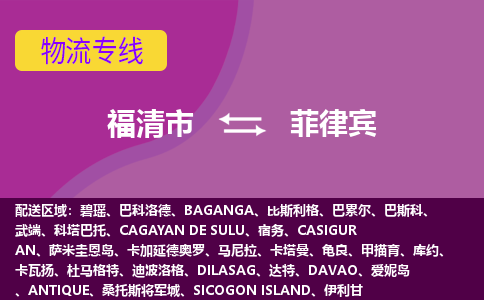 物流专线

福清市 菲律宾

配送区域：碧瑶、巴科洛德、BAGANGA、比斯利格、巴累尔、巴斯科、武端、科塔巴托、CAGAYAN DE SULU、宿务、CASIGURAN、萨米圭恩岛、卡加延德奥罗、马尼拉、卡塔曼、龟良、甲描育、库约、卡瓦扬、杜马格特、迪波洛格、DILASAG、达特、DAVAO、爱妮岛、ANTIQUE、桑托斯将军城、SICOGON ISLAND、伊利甘